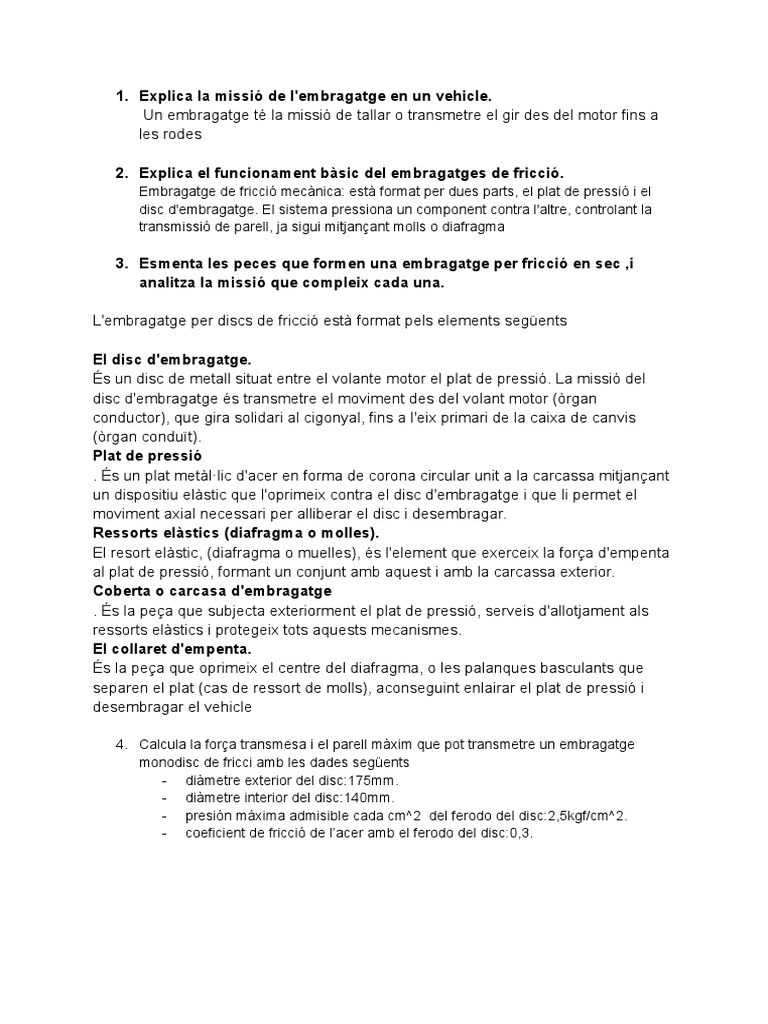 1. **Explica la missió de l'embragatge en un vehicle.**
Un embragatge té la missió de tallar o transmetre el gir des del motor fins a les rodes

2. **Explica el funcionament bàsic del embragatges de fricció.**
Embragatge de fricció mecànica: està format per dues parts, el plat de pressió i el disc d'embragatge. El sistema pressiona un component contra l'altre, controlant la transmissió de parell, ja sigui mitjançant molls o diafragma

3. **Esmenta les peces que formen una embragatge per fricció en sec ,i analitza la missió que compleix cada una.**

L'embragatge per discs de fricció està format pels elements següents

**El disc d'embragatge.**
És un disc de metall situat entre el volante motor el plat de pressió. La missió del disc d'embragatge és transmetre el moviment des del volant motor (òrgan conductor), que gira solidari al cigonyal, fins a l'eix primari de la caixa de canvis (òrgan conduït).
**Plat de pressió**
. És un plat metàl·lic d'acer en forma de corona circular unit a la carcassa mitjançant un dispositiu elàstic que l'oprimeix contra el disc d'embragatge i que li permet el moviment axial necessari per alliberar el disc i desembragar.
**Ressorts elàstics (diafragma o molles).**
El resort elàstic, (diafragma o muelles), és l'element que exerceix la força d'empenta al plat de pressió, formant un conjunt amb aquest i amb la carcassa exterior.
**Coberta o carcasa d'embragatge**
. És la peça que subjecta exteriorment el plat de pressió, serveis d'allotjament als ressorts elàstics i protegeix tots aquests mecanismes.
**El collaret d'empenta.**
És la peça que oprimeix el centre del diafragma, o les palanques basculants que separen el plat (cas de ressort de molls), aconseguint enlairar el plat de pressió i desembragar el vehicle

4. Calcula la força transmesa i el parell màxim que pot transmetre un embragatge monodisc de fricci amb les dades següents
- diàmetre exterior del disc:175mm.
- diàmetre interior del disc:140mm.
- presión máxima admisible cada cm^2 del ferodo del disc:2,5kgf/cm^2.
- coeficient de fricció de l'acer amb el ferodo del disc:0,3.